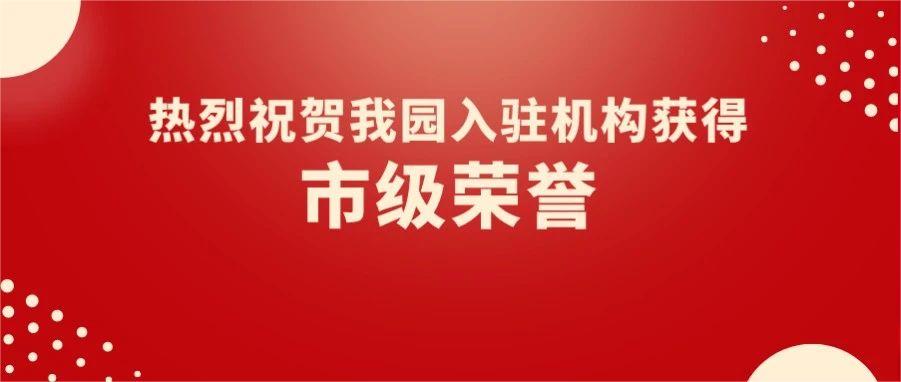 热烈祝贺我园入驻机构获得
市级荣誉